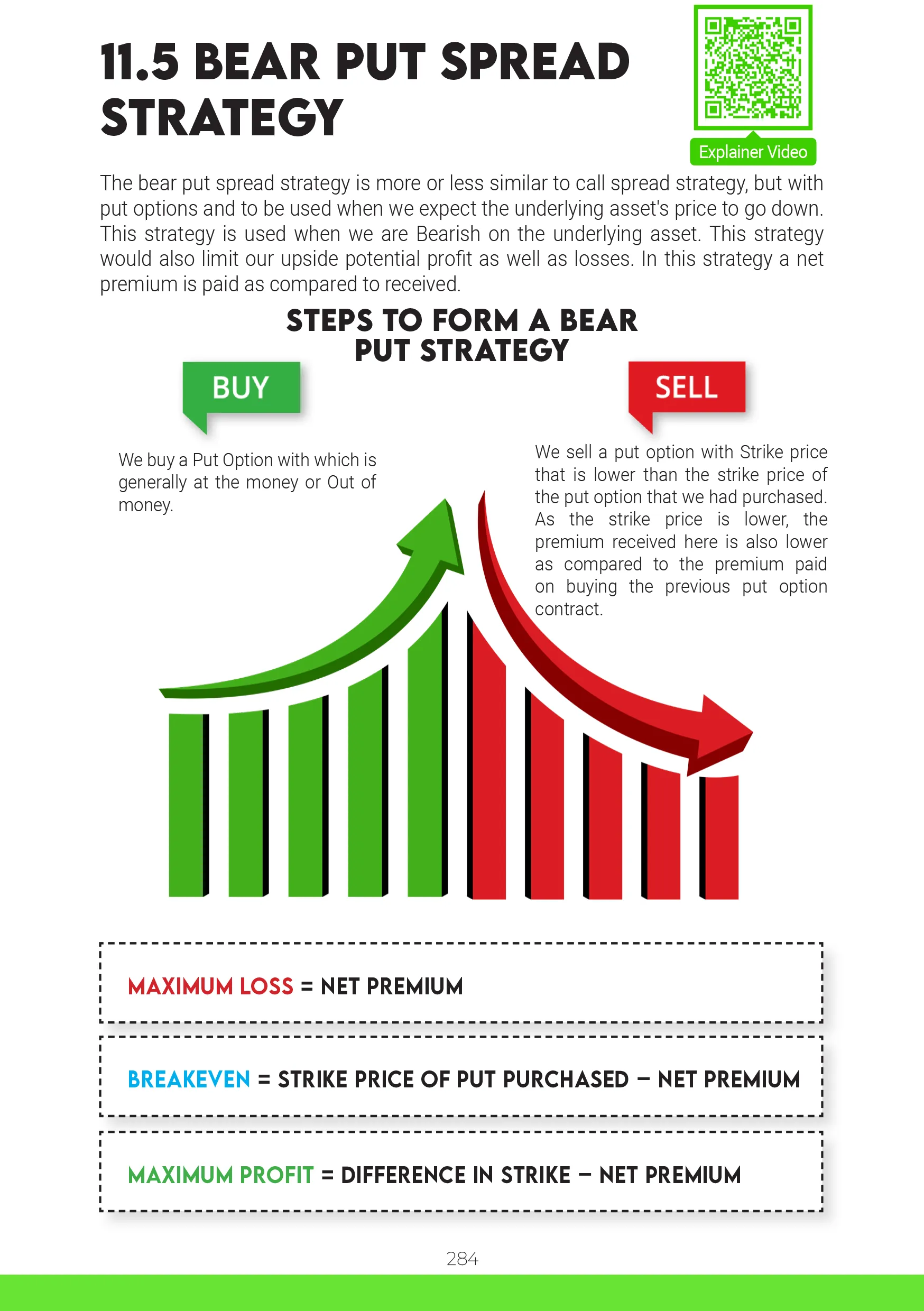 11.5 BEAR PUT SPREAD STRATEGY

Explainer Video

The bear put spread strategy is more or less similar to call spread strategy, but with put options and to be used when we expect the underlying asset's price to go down. This strategy is used when we are Bearish on the underlying asset. This strategy would also limit our upside potential profit as well as losses. In this strategy a net premium is paid as compared to received.

STEPS TO FORM A BEAR PUT STRATEGY

BUY

We buy a Put Option with which is generally at the money or Out of money.

SELL

We sell a put option with Strike price that is lower than the strike price of the put option that we had purchased. As the strike price is lower, the premium received here is also lower as compared to the premium paid on buying the previous put option contract.

MAXIMUM LOSS = NET PREMIUM

BREAKEVEN = STRIKE PRICE OF PUT PURCHASED – NET PREMIUM

MAXIMUM PROFIT = DIFFERENCE IN STRIKE – NET PREMIUM

284